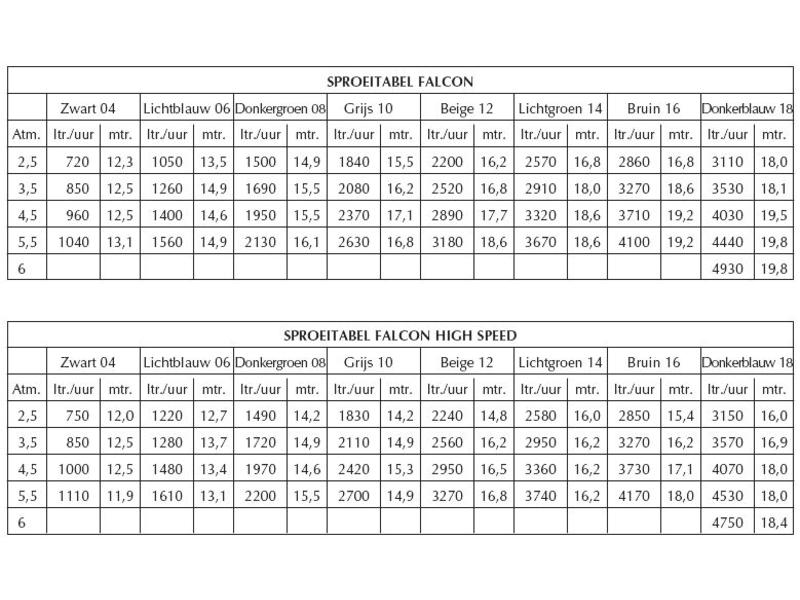 SPROEITABEL FALCON

| | Zwart 04 | | Lichtblauw 06 | | Donkergroen 08 | | Grijs 10 | | Beige 12 | | Lichtgroen 14 | | Bruin 16 | | Donkerblauw 18 | |
|---|---|---|---|---|---|---|---|---|---|---|---|---|---|---|---|---|
| Atm. | ltr./uur | mtr. | ltr./uur | mtr. | ltr./uur | mtr. | ltr./uur | mtr. | ltr./uur | mtr. | ltr./uur | mtr. | ltr./uur | mtr. | ltr./uur | mtr. |
| 2,5 | 720 | 12,3 | 1050 | 13,5 | 1500 | 14,9 | 1840 | 15,5 | 2200 | 16,2 | 2570 | 16,8 | 2860 | 16,8 | 3110 | 18,0 |
| 3,5 | 850 | 12,5 | 1260 | 14,9 | 1690 | 15,5 | 2080 | 16,2 | 2520 | 16,8 | 2910 | 18,0 | 3270 | 18,6 | 3530 | 18,1 |
| 4,5 | 960 | 12,5 | 1400 | 14,6 | 1950 | 15,5 | 2370 | 17,1 | 2890 | 17,7 | 3320 | 18,6 | 3710 | 19,2 | 4030 | 19,5 |
| 5,5 | 1040 | 13,1 | 1560 | 14,9 | 2130 | 16,1 | 2630 | 16,8 | 3180 | 18,6 | 3670 | 18,6 | 4100 | 19,2 | 4440 | 19,8 |
| 6 | | | | | | | | | | | | | | | 4930 | 19,8 |

SPROEITABEL FALCON HIGH SPEED

| | Zwart 04 | | Lichtblauw 06 | | Donkergroen 08 | | Grijs 10 | | Beige 12 | | Lichtgroen 14 | | Bruin 16 | | Donkerblauw 18 | |
|---|---|---|---|---|---|---|---|---|---|---|---|---|---|---|---|---|
| Atm. | ltr./uur | mtr. | ltr./uur | mtr. | ltr./uur | mtr. | ltr./uur | mtr. | ltr./uur | mtr. | ltr./uur | mtr. | ltr./uur | mtr. | ltr./uur | mtr. |
| 2,5 | 750 | 12,0 | 1220 | 12,7 | 1490 | 14,2 | 1830 | 14,2 | 2240 | 14,8 | 2580 | 16,0 | 2850 | 15,4 | 3150 | 16,0 |
| 3,5 | 850 | 12,5 | 1280 | 13,7 | 1720 | 14,9 | 2110 | 14,9 | 2560 | 16,2 | 2950 | 16,2 | 3270 | 16,2 | 3570 | 16,9 |
| 4,5 | 1000 | 12,5 | 1480 | 13,4 | 1970 | 14,6 | 2420 | 15,3 | 2950 | 16,5 | 3360 | 16,2 | 3730 | 17,1 | 4070 | 18,0 |
| 5,5 | 1110 | 11,9 | 1610 | 13,1 | 2200 | 15,5 | 2700 | 14,9 | 3270 | 16,8 | 3740 | 16,2 | 4170 | 18,0 | 4530 | 18,0 |
| 6 | | | | | | | | | | | | | | | 4750 | 18,4 |